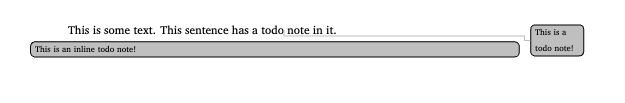 This is some text. This sentence has a todo note in it.

This is an inline todo note!

This is a todo note!